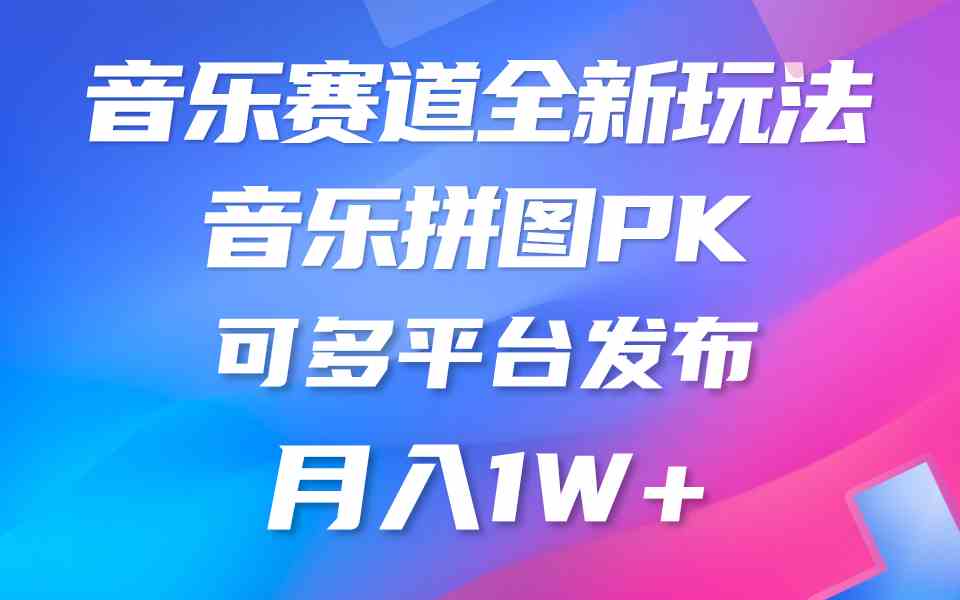 音乐赛道全新玩法
音乐拼图PK
可多平台发布
月入1W＋